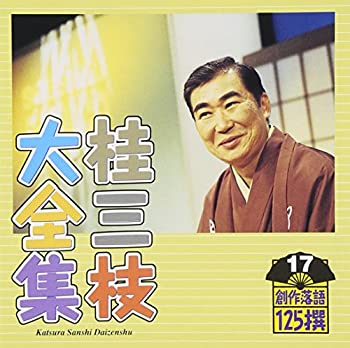 桂三枝

大全集

Katsura Sanshi Daizenshu

17

創作落語

125撰